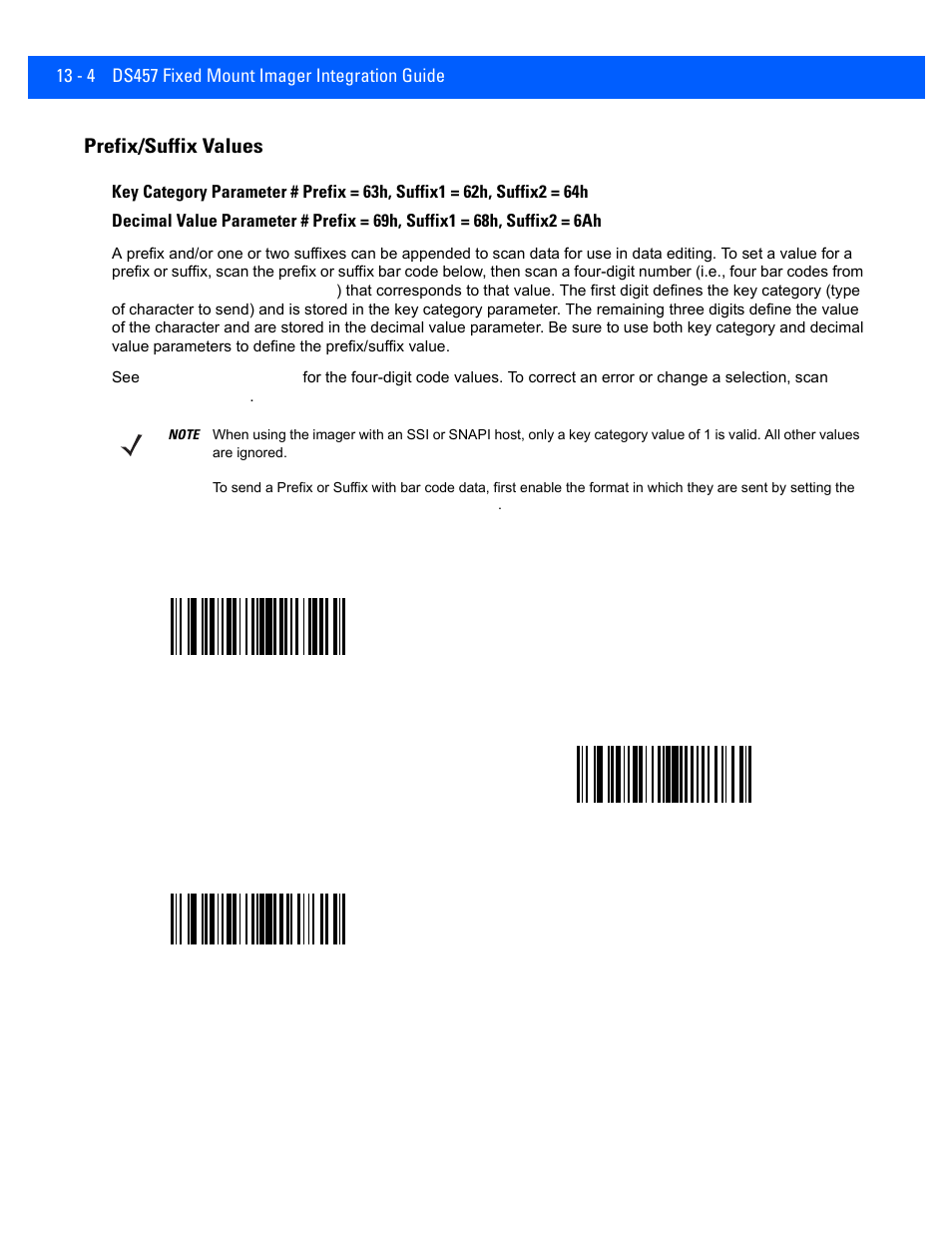 13 - 4 DS457 Fixed Mount Imager Integration Guide

Prefix/Suffix Values

Key Category Parameter # Prefix = 63h, Suffix1 = 62h, Suffix2 = 64h

Decimal Value Parameter # Prefix = 69h, Suffix1 = 68h, Suffix2 = 6Ah

A prefix and/or one or two suffixes can be appended to scan data for use in data editing. To set a value for a prefix or suffix, scan the prefix or suffix bar code below, then scan a four-digit number (i.e., four bar codes from ) that corresponds to that value. The first digit defines the key category (type of character to send) and is stored in the key category parameter. The remaining three digits define the value of the character and are stored in the decimal value parameter. Be sure to use both key category and decimal value parameters to define the prefix/suffix value.

See for the four-digit code values. To correct an error or change a selection, scan .

NOTE When using the imager with an SSI or SNAPI host, only a key category value of 1 is valid. All other values are ignored.

To send a Prefix or Suffix with bar code data, first enable the format in which they are sent by setting the .